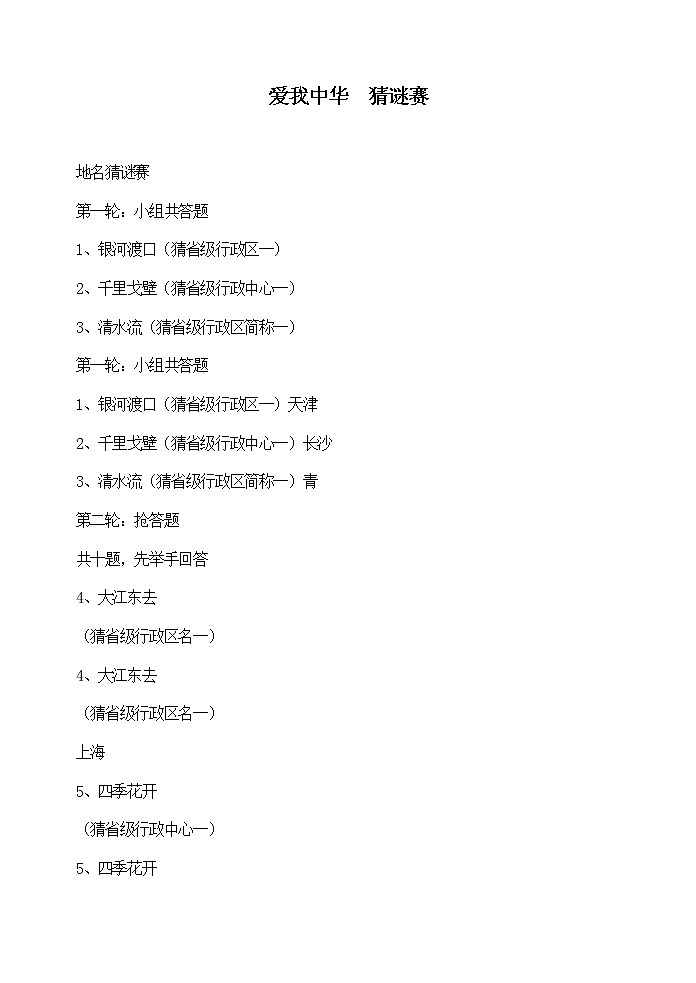 爱我中华　猜谜赛

地名猜谜赛

第一轮：小组共答题

1、银河渡口（猜省级行政区一）

2、千里戈壁（猜省级行政中心一）

3、清水流（猜省级行政区简称一）

第一轮：小组共答题

1、银河渡口（猜省级行政区一）天津

2、千里戈壁（猜省级行政中心一）长沙

3、清水流（猜省级行政区简称一）青

第二轮：抢答题

共十题，先举手回答

4、大江东去

（猜省级行政区名一）

4、大江东去

（猜省级行政区名一）

上海

5、四季花开

（猜省级行政中心一）

5、四季花开